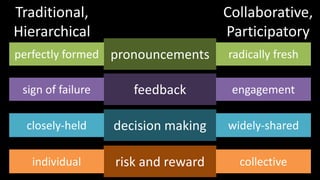 | Traditional, Hierarchical | | Collaborative, Participatory |
|---|---|---|
| perfectly formed | pronouncements | radically fresh |
| sign of failure | feedback | engagement |
| closely-held | decision making | widely-shared |
| individual | risk and reward | collective |